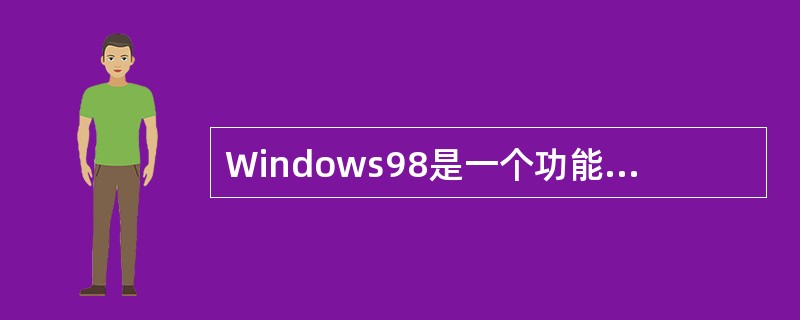 Windows98是一个功能...